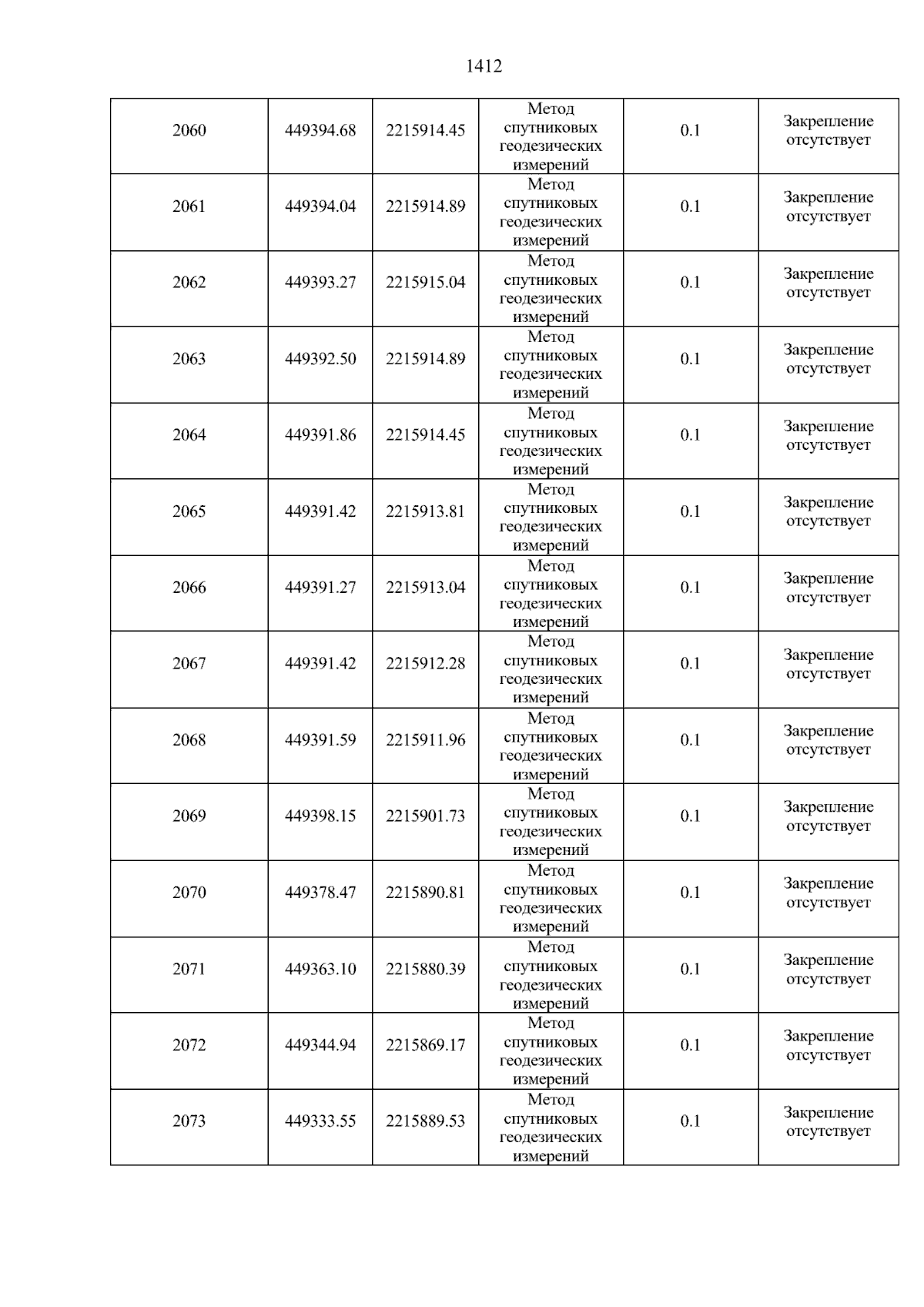 1412

| 2060 | 449394.68 | 2215914.45 | Метод спутниковых геодезических измерений | 0.1 | Закрепление отсутствует |
|---|---|---|---|---|---|
| 2061 | 449394.04 | 2215914.89 | Метод спутниковых геодезических измерений | 0.1 | Закрепление отсутствует |
| 2062 | 449393.27 | 2215915.04 | Метод спутниковых геодезических измерений | 0.1 | Закрепление отсутствует |
| 2063 | 449392.50 | 2215914.89 | Метод спутниковых геодезических измерений | 0.1 | Закрепление отсутствует |
| 2064 | 449391.86 | 2215914.45 | Метод спутниковых геодезических измерений | 0.1 | Закрепление отсутствует |
| 2065 | 449391.42 | 2215913.81 | Метод спутниковых геодезических измерений | 0.1 | Закрепление отсутствует |
| 2066 | 449391.27 | 2215913.04 | Метод спутниковых геодезических измерений | 0.1 | Закрепление отсутствует |
| 2067 | 449391.42 | 2215912.28 | Метод спутниковых геодезических измерений | 0.1 | Закрепление отсутствует |
| 2068 | 449391.59 | 2215911.96 | Метод спутниковых геодезических измерений | 0.1 | Закрепление отсутствует |
| 2069 | 449398.15 | 2215901.73 | Метод спутниковых геодезических измерений | 0.1 | Закрепление отсутствует |
| 2070 | 449378.47 | 2215890.81 | Метод спутниковых геодезических измерений | 0.1 | Закрепление отсутствует |
| 2071 | 449363.10 | 2215880.39 | Метод спутниковых геодезических измерений | 0.1 | Закрепление отсутствует |
| 2072 | 449344.94 | 2215869.17 | Метод спутниковых геодезических измерений | 0.1 | Закрепление отсутствует |
| 2073 | 449333.55 | 2215889.53 | Метод спутниковых геодезических измерений | 0.1 | Закрепление отсутствует |